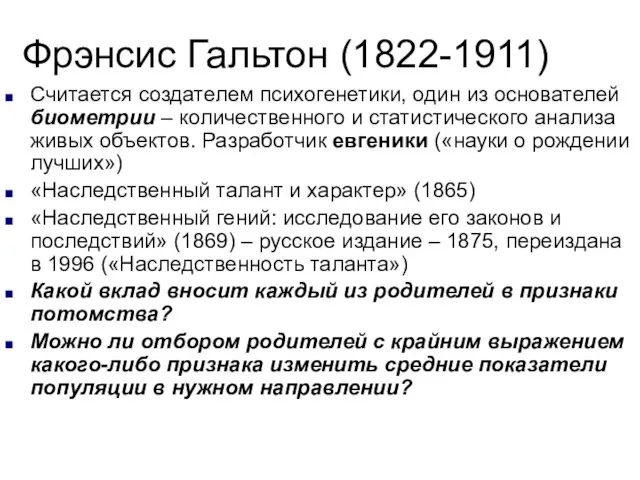 Фрэнсис Гальтон (1822-1911)

Считается создателем психогенетики, один из основателей биометрии – количественного и статистического анализа живых объектов. Разработчик евгеники («науки о рождении лучших»)

«Наследственный талант и характер» (1865)

«Наследственный гений: исследование его законов и последствий» (1869) – русское издание – 1875, переиздана в 1996 («Наследственность таланта»)

Какой вклад вносит каждый из родителей в признаки потомства?

Можно ли отбором родителей с крайним выражением какого-либо признака изменить средние показатели популяции в нужном направлении?